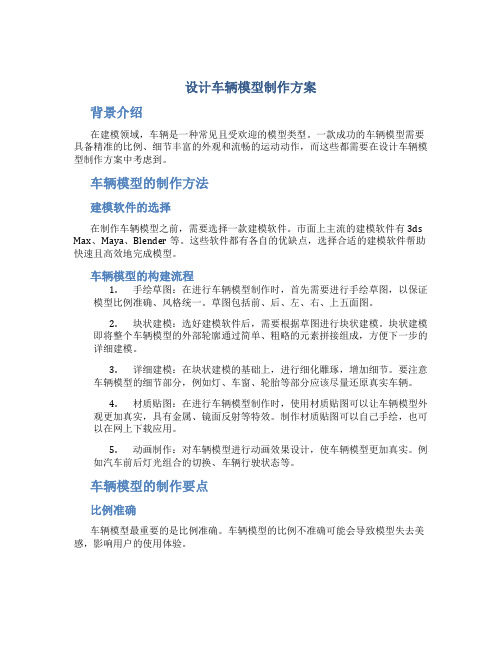 设计车辆模型制作方案

背景介绍

在建模领域，车辆是一种常见且受欢迎的模型类型。一款成功的车辆模型需要具备精准的比例、细节丰富的外观和流畅的运动动作，而这些都需要在设计车辆模型制作方案中考虑到。

车辆模型的制作方法

建模软件的选择

在制作车辆模型之前，需要选择一款建模软件。市面上主流的建模软件有 3ds Max、Maya、Blender 等。这些软件都有各自的优缺点，选择合适的建模软件帮助快速且高效地完成模型。

车辆模型的构建流程

1. 手绘草图：在进行车辆模型制作时，首先需要进行手绘草图，以保证模型比例准确、风格统一。草图包括前、后、左、右、上五面图。

2. 块状建模：选好建模软件后，需要根据草图进行块状建模。块状建模即将整个车辆模型的外部轮廓通过简单、粗略的元素拼接组成，方便下一步的详细建模。

3. 详细建模：在块状建模的基础上，进行细化雕琢，增加细节。要注意车辆模型的细节部分，例如灯、车窗、轮胎等部分应该尽量还原真实车辆。

4. 材质贴图：在进行车辆模型制作时，使用材质贴图可以让车辆模型外观更加真实，具有金属、镜面反射等特效。制作材质贴图可以自己手绘，也可以在网上下载应用。

5. 动画制作：对车辆模型进行动画效果设计，使车辆模型更加真实。例如汽车前后灯光组合的切换、车辆行驶状态等。

车辆模型的制作要点

比例准确

车辆模型最重要的是比例准确。车辆模型的比例不准确可能会导致模型失去美感，影响用户的使用体验。